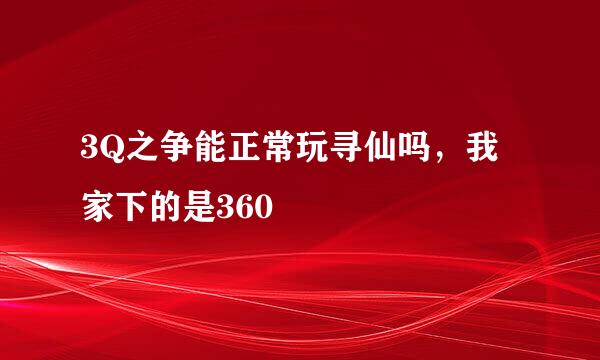 3Q之争能正常玩寻仙吗，我家下的是360